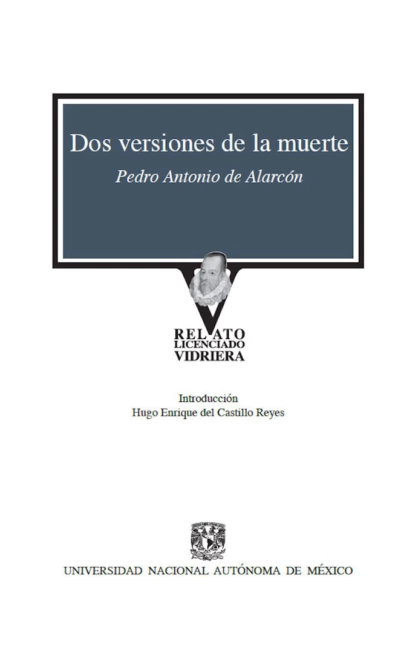 Dos versiones de la muerte
Pedro Antonio de Alarcón

RELATO
LICENCIADO
VIDRIERA

Introducción
Hugo Enrique del Castillo Reyes

UNIVERSIDAD NACIONAL AUTÓNOMA DE MÉXICO